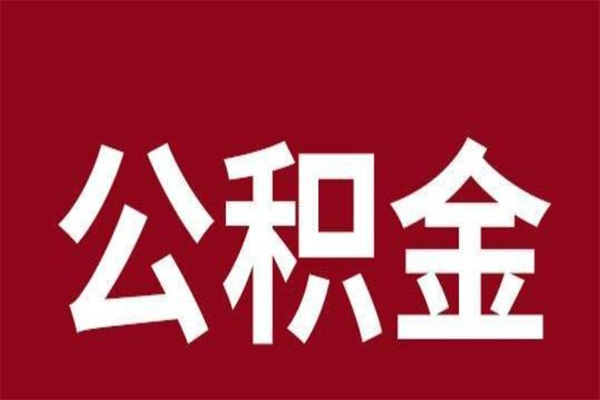 公积金